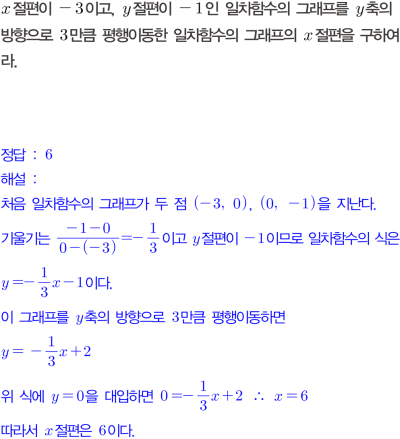 $x$절편이 $-3$이고, $y$절편이 $-1$인 일차함수의 그래프를 $y$축의 방향으로 $3$만큼 평행이동한 일차함수의 그래프의 $x$절편을 구하여라.

정답 : $6$

해설 :

처음 일차함수의 그래프가 두 점 $(-3,\ 0)$, $(0,\ -1)$을 지난다.

기울기는 $\frac{-1-0}{0-(-3)}=-\frac{1}{3}$이고 $y$절편이 $-1$이므로 일차함수의 식은

$y=-\frac{1}{3}x-1$이다.

이 그래프를 $y$축의 방향으로 $3$만큼 평행이동하면

$y=-\frac{1}{3}x+2$

위 식에 $y=0$을 대입하면 $0=-\frac{1}{3}x+2$ $\therefore$ $x=6$

따라서 $x$절편은 $6$이다.